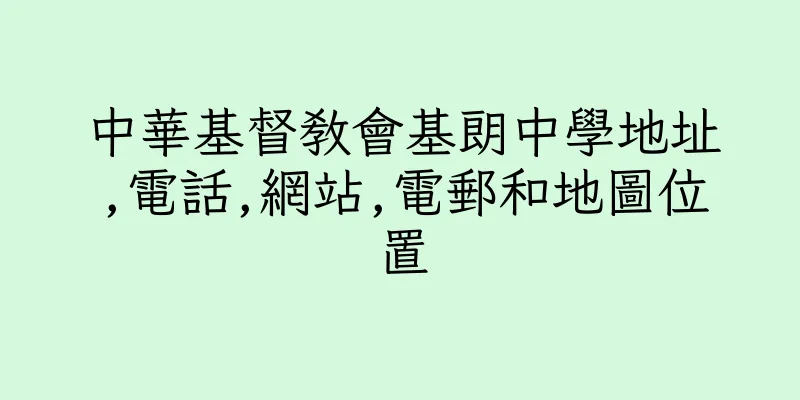 中華基督教會基朗中學地址,電話,網站,電郵和地圖位置